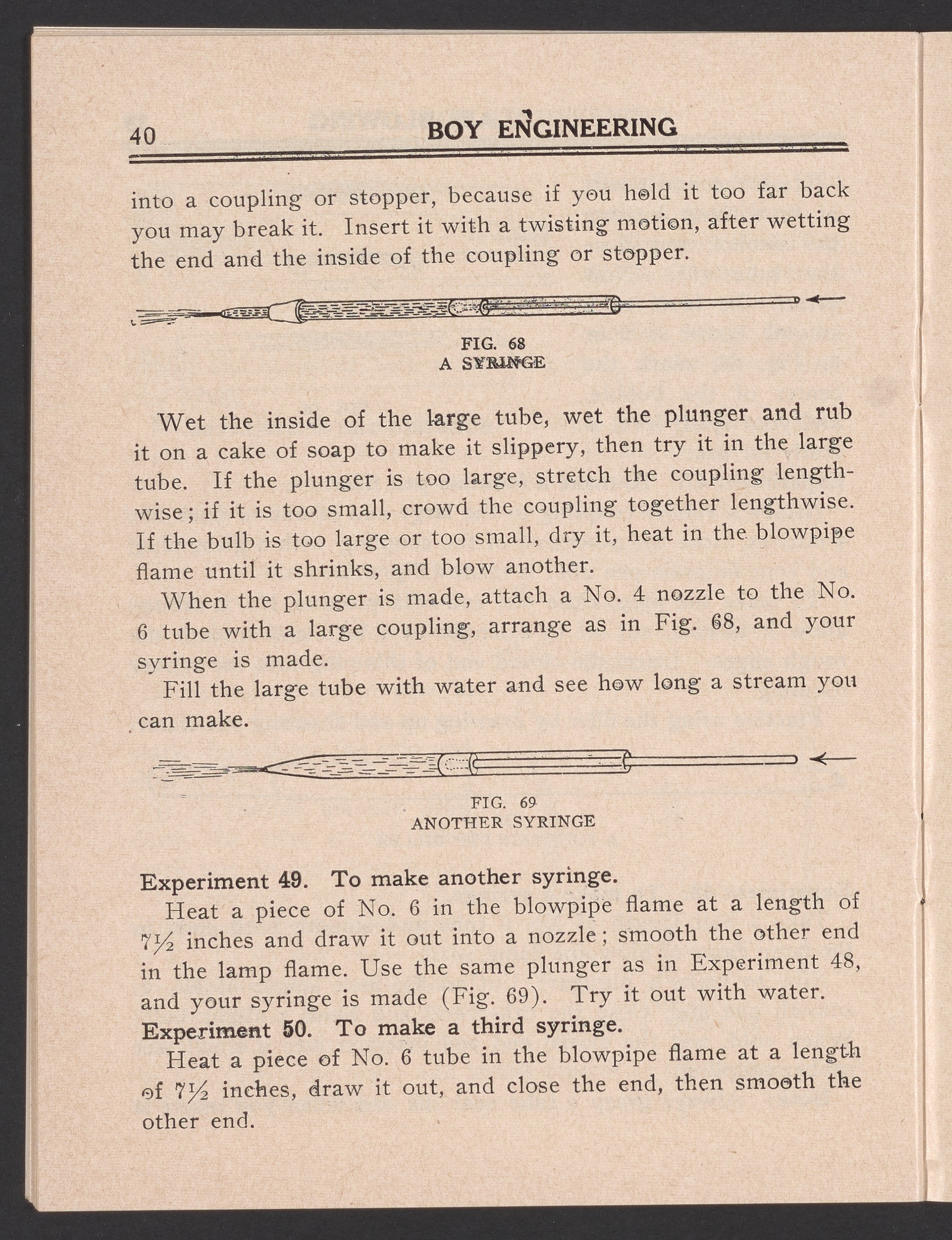 40 BOY ENGINEERING

into a coupling or stopper, because if you hold it too far back you may break it. Insert it with a twisting motion, after wetting the end and the inside of the coupling or stopper.

FIG. 68
A SYRINGE

Wet the inside of the large tube, wet the plunger and rub it on a cake of soap to make it slippery, then try it in the large tube. If the plunger is too large, stretch the coupling lengthwise; if it is too small, crowd the coupling together lengthwise. If the bulb is too large or too small, dry it, heat in the blowpipe flame until it shrinks, and blow another.

When the plunger is made, attach a No. 4 nozzle to the No. 6 tube with a large coupling, arrange as in Fig. 68, and your syringe is made.

Fill the large tube with water and see how long a stream you can make.

FIG. 69
ANOTHER SYRINGE

Experiment 49. To make another syringe.

Heat a piece of No. 6 in the blowpipe flame at a length of 7½ inches and draw it out into a nozzle; smooth the other end in the lamp flame. Use the same plunger as in Experiment 48, and your syringe is made (Fig. 69). Try it out with water.

Experiment 50. To make a third syringe.

Heat a piece of No. 6 tube in the blowpipe flame at a length of 7½ inches, draw it out, and close the end, then smooth the other end.